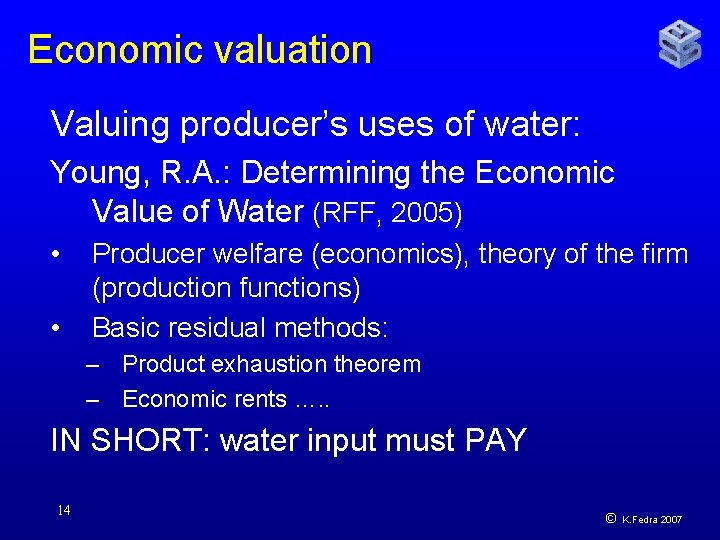 Economic valuation

Valuing producer's uses of water:

Young, R.A.: Determining the Economic Value of Water (RFF, 2005)

• Producer welfare (economics), theory of the firm (production functions)
• Basic residual methods:
  – Product exhaustion theorem
  – Economic rents …..

IN SHORT: water input must PAY

14

© K.Fedra 2007